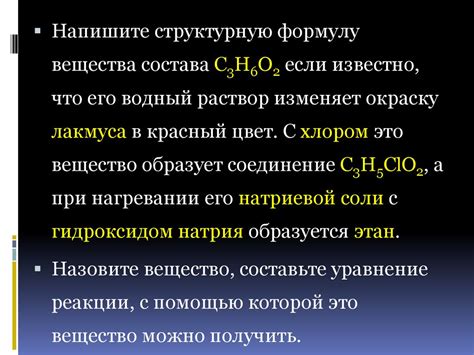 ▪ Напишите структурную формулу вещества состава $C_3H_6O_2$ если известно, что его водный раствор изменяет окраску лакмуса в красный цвет. С хлором это вещество образует соединение $C_3H_5ClO_2$, а при нагревании его натриевой соли с гидроксидом натрия образуется этан.

▪ Назовите вещество, составьте уравнение реакции, с помощью которой это вещество можно получить.